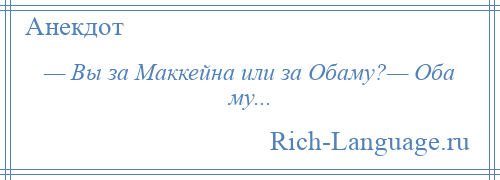 Анекдот

— Вы за Маккейна или за Обаму?— Оба му...

Rich-Language.ru